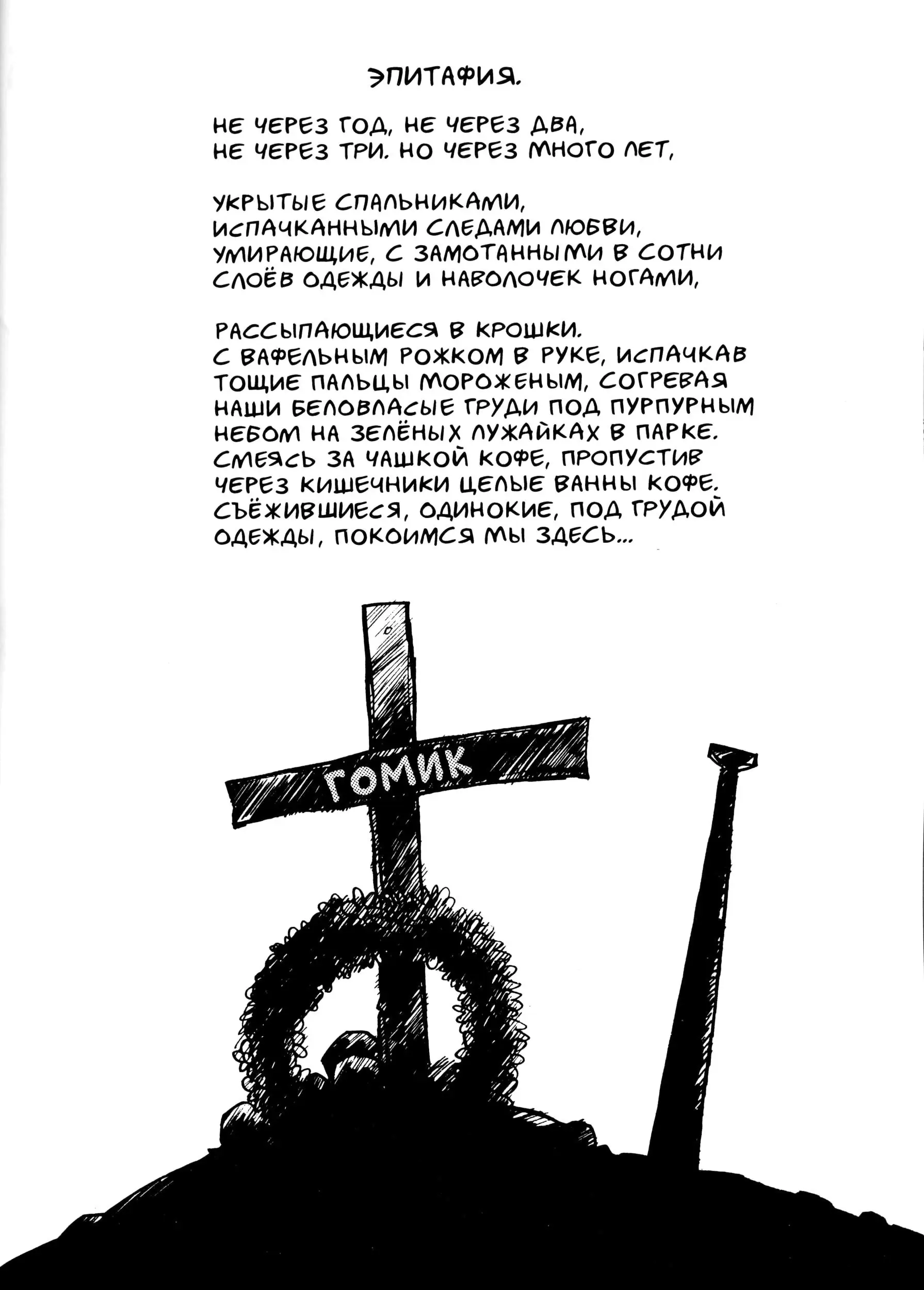 ЭПИТАФИЯ.

НЕ ЧЕРЕЗ ГОД, НЕ ЧЕРЕЗ ДВА,
НЕ ЧЕРЕЗ ТРИ. НО ЧЕРЕЗ МНОГО ЛЕТ,

УКРЫТЫЕ СПАЛЬНИКАМИ,
ИСПАЧКАННЫМИ СЛЕДАМИ ЛЮБВИ,
УМИРАЮЩИЕ, С ЗАМОТАННЫМИ В СОТНИ
СЛОЁВ ОДЕЖДЫ И НАВОЛОЧЕК НОГАМИ,

РАССЫПАЮЩИЕСЯ В КРОШКИ.
С ВАФЕЛЬНЫМ РОЖКОМ В РУКЕ, ИСПАЧКАВ
ТОЩИЕ ПАЛЬЦЫ МОРОЖЕНЫМ, СОГРЕВАЯ
НАШИ БЕЛОВЛАСЫЕ ГРУДИ ПОД ПУРПУРНЫМ
НЕБОМ НА ЗЕЛЁНЫХ ЛУЖАЙКАХ В ПАРКЕ.
СМЕЯСЬ ЗА ЧАШКОЙ КОФЕ, ПРОПУСТИВ
ЧЕРЕЗ КИШЕЧНИКИ ЦЕЛЫЕ ВАННЫ КОФЕ.
СЪЁЖИВШИЕСЯ, ОДИНОКИЕ, ПОД ГРУДОЙ
ОДЕЖДЫ, ПОКОИМСЯ МЫ ЗДЕСЬ...

ГОМИК